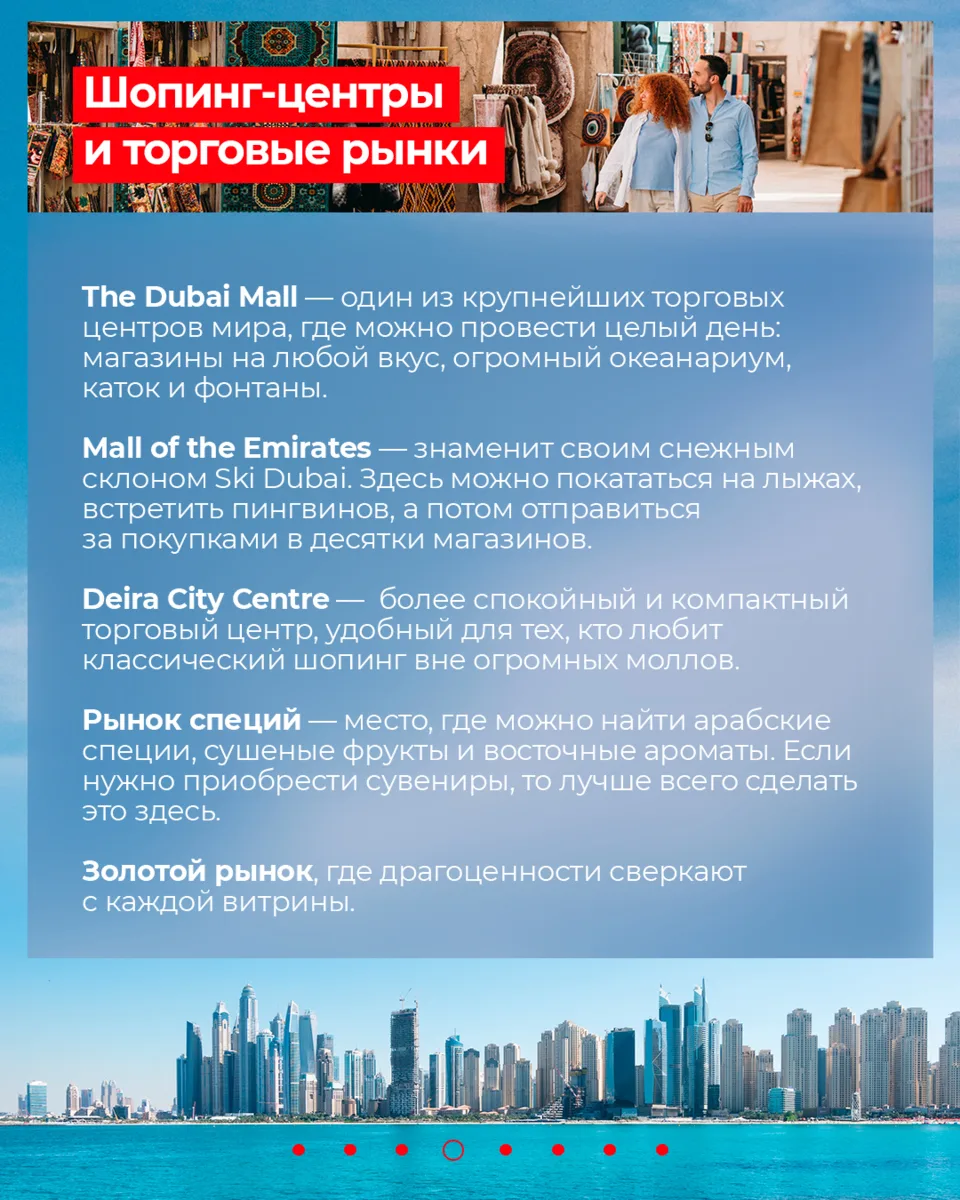 Шопинг-центры
и торговые рынки

The Dubai Mall — один из крупнейших торговых центров мира, где можно провести целый день: магазины на любой вкус, огромный океанариум, каток и фонтаны.

Mall of the Emirates — знаменит своим снежным склоном Ski Dubai. Здесь можно покататься на лыжах, встретить пингвинов, а потом отправиться за покупками в десятки магазинов.

Deira City Centre — более спокойный и компактный торговый центр, удобный для тех, кто любит классический шопинг вне огромных моллов.

Рынок специй — место, где можно найти арабские специи, сушеные фрукты и восточные ароматы. Если нужно приобрести сувениры, то лучше всего сделать это здесь.

Золотой рынок, где драгоценности сверкают с каждой витрины.